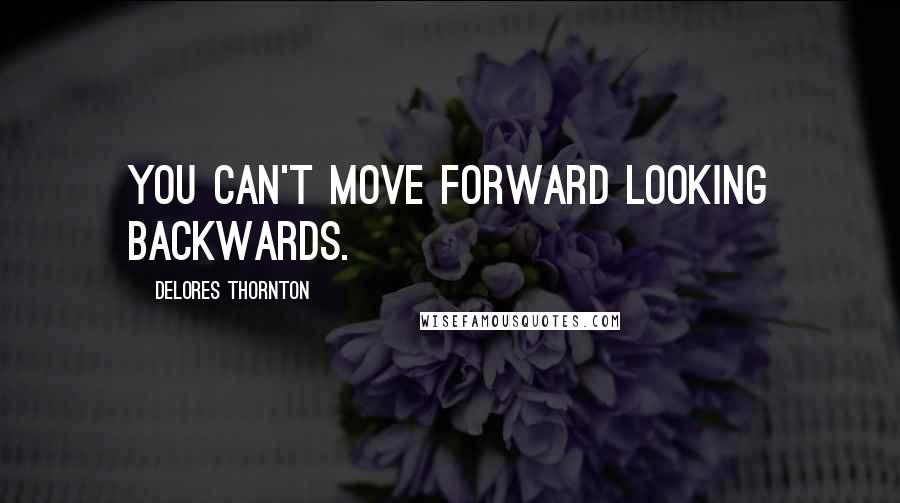 YOU CAN'T MOVE FORWARD LOOKING BACKWARDS.

DELORES THORNTON

WISEFAMOUSQUOTES.COM